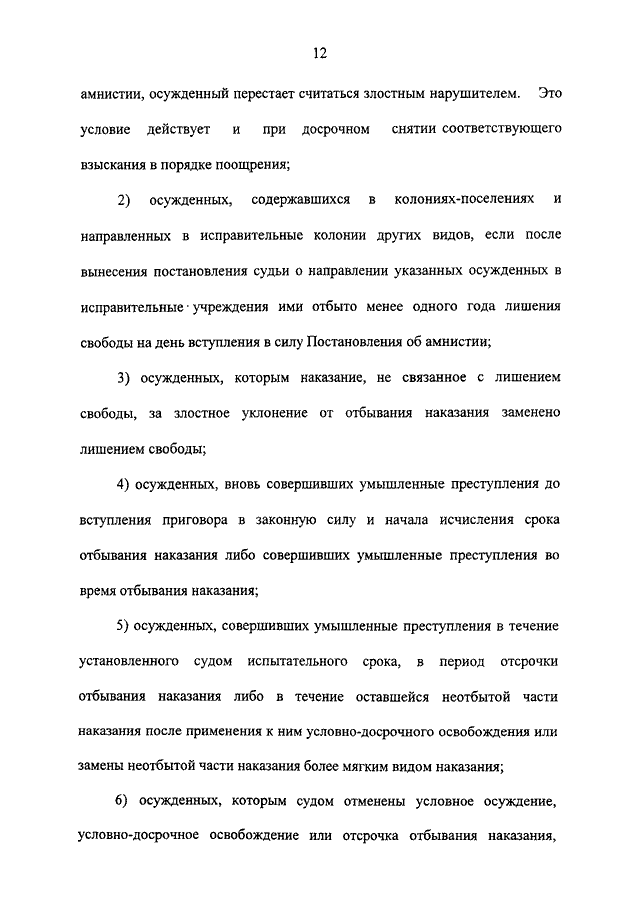 12

амнистии, осужденный перестает считаться злостным нарушителем. Это условие действует и при досрочном снятии соответствующего взыскания в порядке поощрения;

2) осужденных, содержавшихся в колониях-поселениях и направленных в исправительные колонии других видов, если после вынесения постановления судьи о направлении указанных осужденных в исправительные учреждения ими отбыто менее одного года лишения свободы на день вступления в силу Постановления об амнистии;

3) осужденных, которым наказание, не связанное с лишением свободы, за злостное уклонение от отбывания наказания заменено лишением свободы;

4) осужденных, вновь совершивших умышленные преступления до вступления приговора в законную силу и начала исчисления срока отбывания наказания либо совершивших умышленные преступления во время отбывания наказания;

5) осужденных, совершивших умышленные преступления в течение установленного судом испытательного срока, в период отсрочки отбывания наказания либо в течение оставшейся неотбытой части наказания после применения к ним условно-досрочного освобождения или замены неотбытой части наказания более мягким видом наказания;

6) осужденных, которым судом отменены условное осуждение, условно-досрочное освобождение или отсрочка отбывания наказания,